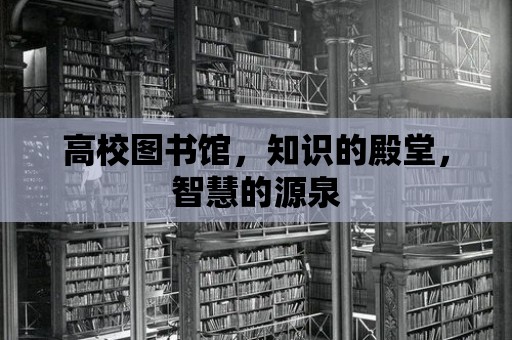 高校图书馆，知识的殿堂，智慧的源泉